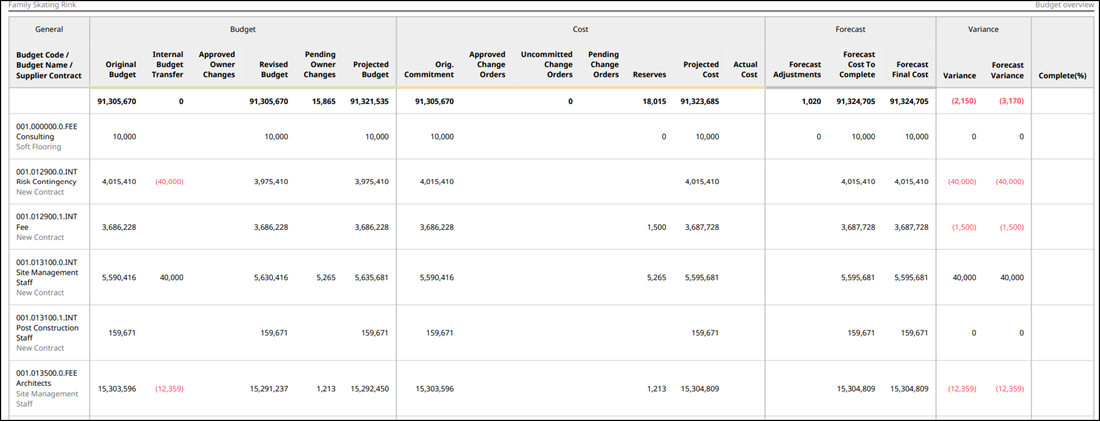 Family Skating Rink

Budget overview

| General | Budget | | | | | | Cost | | | | | | | Forecast | | | Variance | | |
|---|---|---|---|---|---|---|---|---|---|---|---|---|---|---|---|---|---|---|---|
| Budget Code / Budget Name / Supplier Contract | Original Budget | Internal Budget Transfer | Approved Owner Changes | Revised Budget | Pending Owner Changes | Projected Budget | Orig. Commitment | Approved Change Orders | Uncommitted Change Orders | Pending Change Orders | Reserves | Projected Cost | Actual Cost | Forecast Adjustments | Forecast Cost To Complete | Forecast Final Cost | Variance | Forecast Variance | Complete(%) |
| | 91,305,670 | 0 | | 91,305,670 | 15,865 | 91,321,535 | 91,305,670 | | 0 | | 18,015 | 91,323,685 | | 1,020 | 91,324,705 | 91,324,705 | (2,150) | (3,170) | |
| 001.000000.0.FEE Consulting Soft Flooring | 10,000 | | | 10,000 | | 10,000 | 10,000 | | | | 0 | 10,000 | | 0 | 10,000 | 10,000 | 0 | 0 | |
| 001.012900.0.INT Risk Contingency New Contract | 4,015,410 | (40,000) | | 3,975,410 | | 3,975,410 | 4,015,410 | | | | | 4,015,410 | | | 4,015,410 | 4,015,410 | (40,000) | (40,000) | |
| 001.012900.1.INT Fee New Contract | 3,686,228 | | | 3,686,228 | | 3,686,228 | 3,686,228 | | | | 1,500 | 3,687,728 | | | 3,687,728 | 3,687,728 | (1,500) | (1,500) | |
| 001.013100.0.INT Site Management Staff New Contract | 5,590,416 | 40,000 | | 5,630,416 | 5,265 | 5,635,681 | 5,590,416 | | | | 5,265 | 5,595,681 | | | 5,595,681 | 5,595,681 | 40,000 | 40,000 | |
| 001.013100.1.INT Post Construction Staff New Contract | 159,671 | | | 159,671 | | 159,671 | 159,671 | | | | | 159,671 | | | 159,671 | 159,671 | 0 | 0 | |
| 001.013500.0.FEE Architects Site Management Staff | 15,303,596 | (12,359) | | 15,291,237 | 1,213 | 15,292,450 | 15,303,596 | | | | 1,213 | 15,304,809 | | | 15,304,809 | 15,304,809 | (12,359) | (12,359) | |